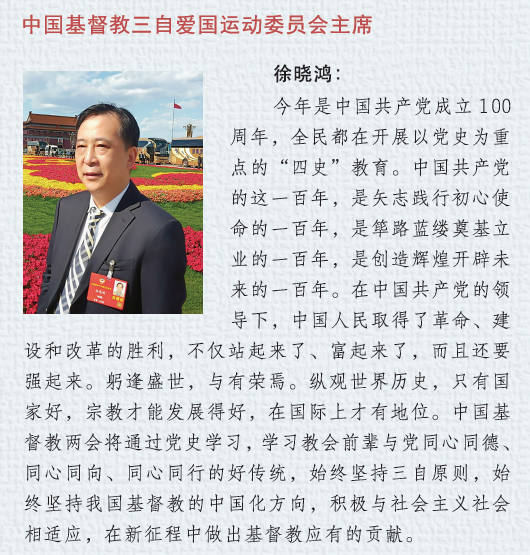 中国基督教三自爱国运动委员会主席

徐晓鸿：

今年是中国共产党成立100周年，全民都在开展以党史为重点的“四史”教育。中国共产党的这一百年，是矢志践行初心使命的一百年，是筚路蓝缕奠基立业的一百年，是创造辉煌开辟未来的一百年。在中国共产党的领导下，中国人民取得了革命、建设和改革的胜利，不仅站起来了、富起来了，而且还要强起来。躬逢盛世，与有荣焉。纵观世界历史，只有国家好，宗教才能发展得好，在国际上才有地位。中国基督教两会将通过党史学习，学习教会前辈与党同心同德、同心同向、同心同行的好传统，始终坚持三自原则，始终坚持我国基督教的中国化方向，积极与社会主义社会相适应，在新征程中做出基督教应有的贡献。